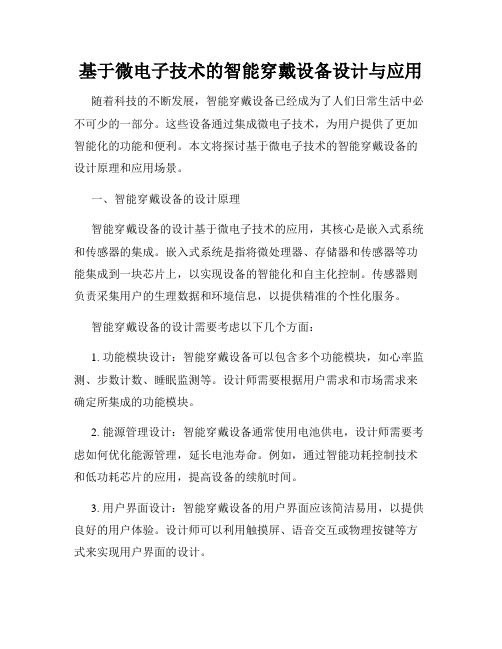 基于微电子技术的智能穿戴设备设计与应用

随着科技的不断发展，智能穿戴设备已经成为了人们日常生活中必不可少的一部分。这些设备通过集成微电子技术，为用户提供了更加智能化的功能和便利。本文将探讨基于微电子技术的智能穿戴设备的设计原理和应用场景。

一、智能穿戴设备的设计原理

智能穿戴设备的设计基于微电子技术的应用，其核心是嵌入式系统和传感器的集成。嵌入式系统是指将微处理器、存储器和传感器等功能集成到一块芯片上，以实现设备的智能化和自主化控制。传感器则负责采集用户的生理数据和环境信息，以提供精准的个性化服务。

智能穿戴设备的设计需要考虑以下几个方面：

1. 功能模块设计：智能穿戴设备可以包含多个功能模块，如心率监测、步数计数、睡眠监测等。设计师需要根据用户需求和市场需求来确定所集成的功能模块。

2. 能源管理设计：智能穿戴设备通常使用电池供电，设计师需要考虑如何优化能源管理，延长电池寿命。例如，通过智能功耗控制技术和低功耗芯片的应用，提高设备的续航时间。

3. 用户界面设计：智能穿戴设备的用户界面应该简洁易用，以提供良好的用户体验。设计师可以利用触摸屏、语音交互或物理按键等方式来实现用户界面的设计。